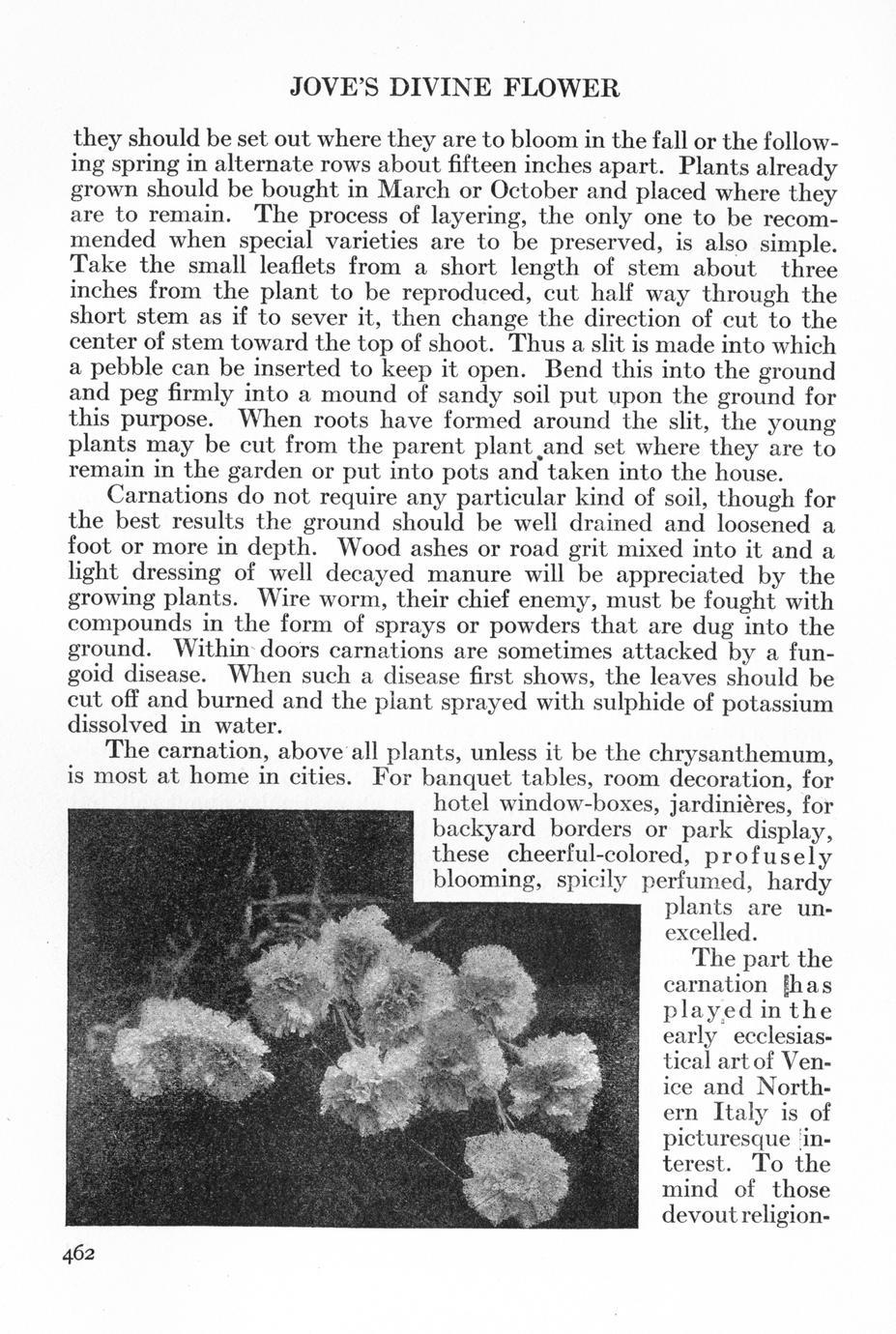 JOVE'S DIVINE FLOWER

they should be set out where they are to bloom in the fall or the following spring in alternate rows about fifteen inches apart. Plants already grown should be bought in March or October and placed where they are to remain. The process of layering, the only one to be recommended when special varieties are to be preserved, is also simple. Take the small leaflets from a short length of stem about three inches from the plant to be reproduced, cut half way through the short stem as if to sever it, then change the direction of cut to the center of stem toward the top of shoot. Thus a slit is made into which a pebble can be inserted to keep it open. Bend this into the ground and peg firmly into a mound of sandy soil put upon the ground for this purpose. When roots have formed around the slit, the young plants may be cut from the parent plant and set where they are to remain in the garden or put into pots and taken into the house.

Carnations do not require any particular kind of soil, though for the best results the ground should be well drained and loosened a foot or more in depth. Wood ashes or road grit mixed into it and a light dressing of well decayed manure will be appreciated by the growing plants. Wire worm, their chief enemy, must be fought with compounds in the form of sprays or powders that are dug into the ground. Within doors carnations are sometimes attacked by a fungoid disease. When such a disease first shows, the leaves should be cut off and burned and the plant sprayed with sulphide of potassium dissolved in water.

The carnation, above all plants, unless it be the chrysanthemum, is most at home in cities. For banquet tables, room decoration, for hotel window-boxes, jardinières, for backyard borders or park display, these cheerful-colored, profusely blooming, spicily perfumed, hardy plants are unexcelled.

The part the carnation has played in the early ecclesiastical art of Venice and Northern Italy is of picturesque interest. To the mind of those devout religion-

462